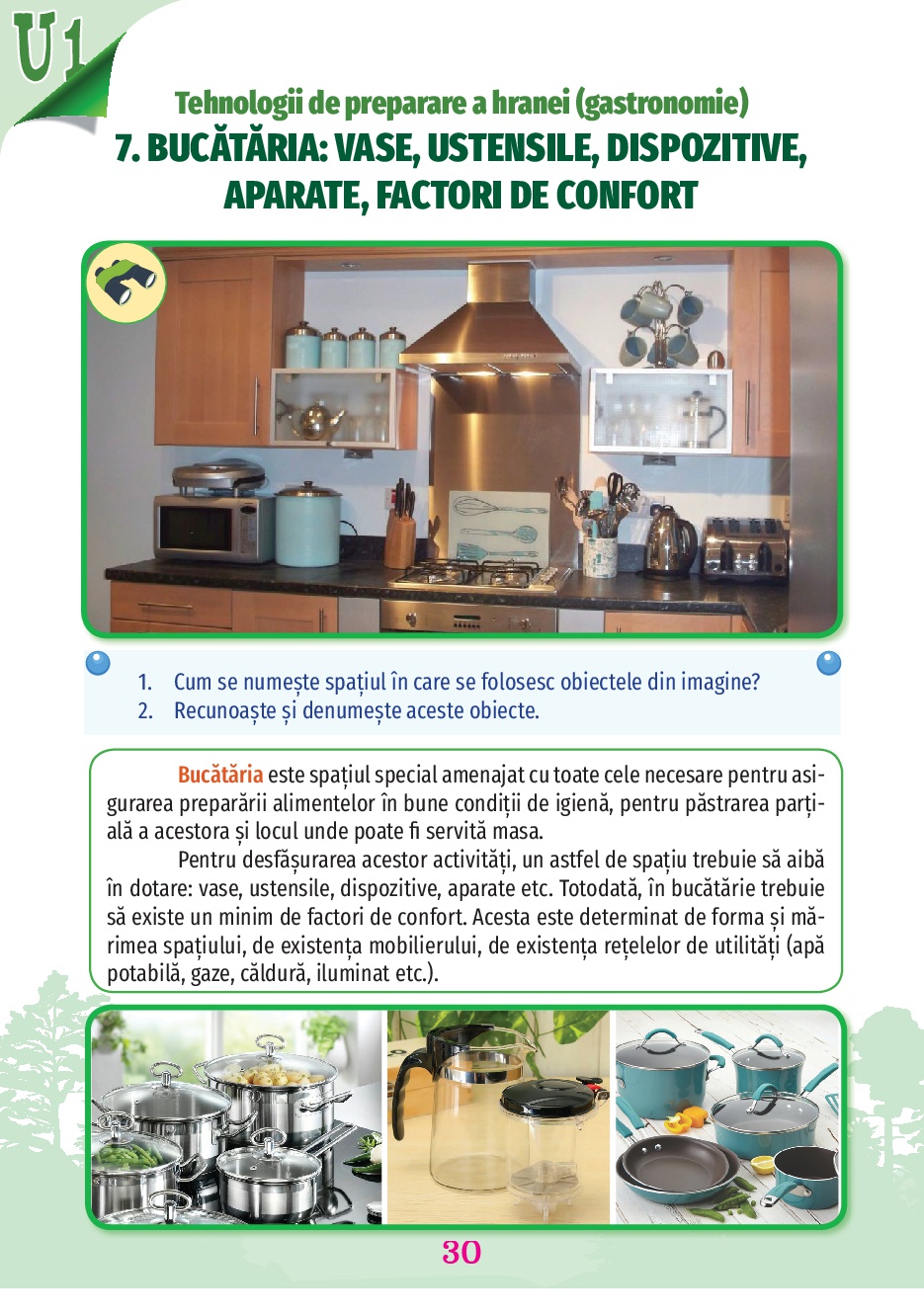 U1

Tehnologii de preparare a hranei (gastronomie)
7. BUCĂTĂRIA: VASE, USTENSILE, DISPOZITIVE, APARATE, FACTORI DE CONFORT

1. Cum se numește spațiul în care se folosesc obiectele din imagine?
2. Recunoaște și denumește aceste obiecte.

Bucătăria este spațiul special amenajat cu toate cele necesare pentru asigurarea preparării alimentelor în bune condiții de igienă, pentru păstrarea parțială a acestora și locul unde poate fi servită masa.

Pentru desfășurarea acestor activități, un astfel de spațiu trebuie să aibă în dotare: vase, ustensile, dispozitive, aparate etc. Totodată, în bucătărie trebuie să existe un minim de factori de confort. Acesta este determinat de forma și mărimea spațiului, de existența mobilierului, de existența rețelelor de utilități (apă potabilă, gaze, căldură, iluminat etc.).

30